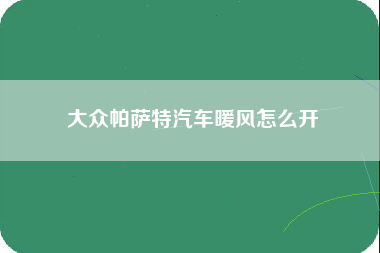 大众帕萨特汽车暖风怎么开